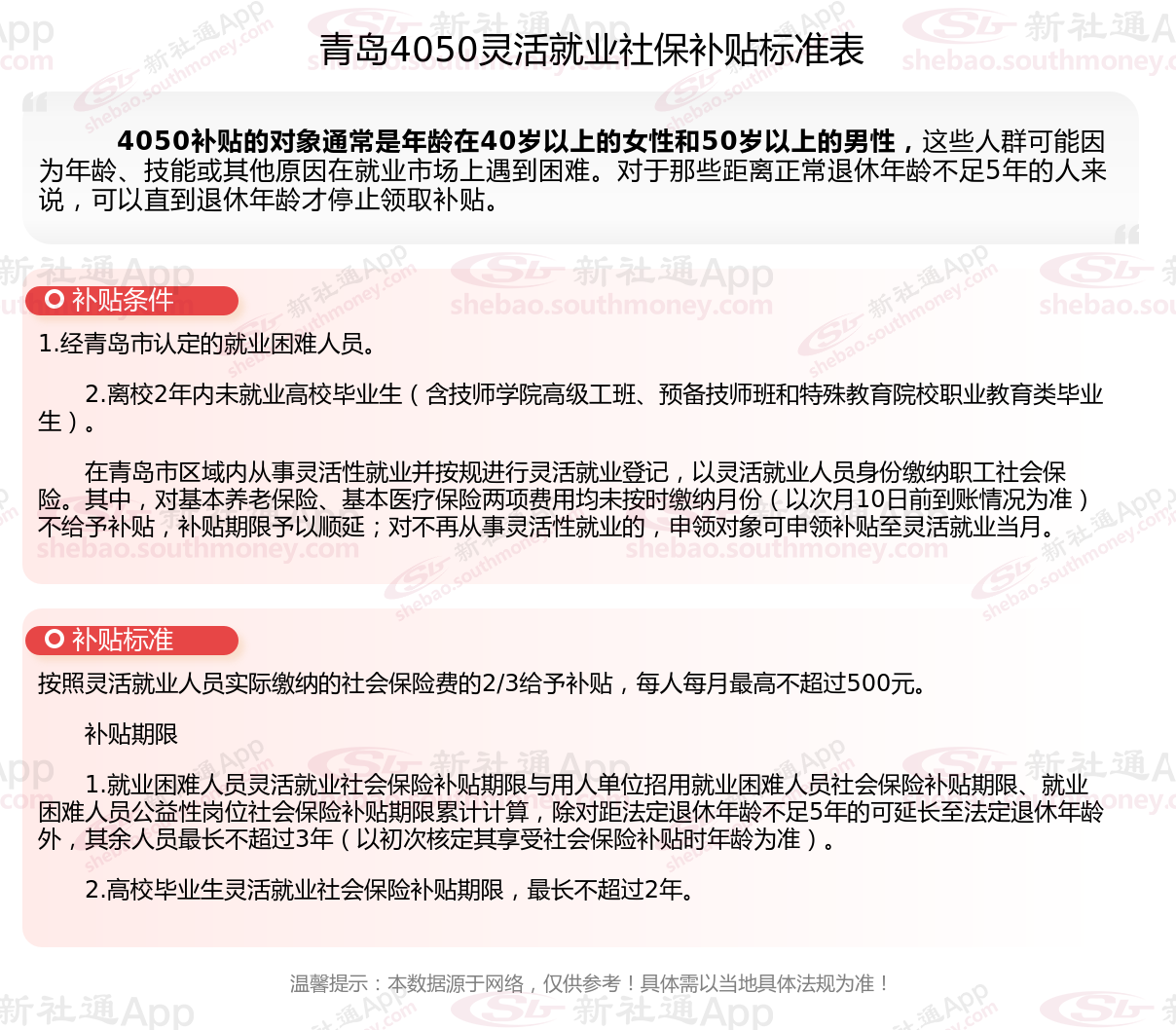 青岛4050灵活就业社保补贴标准表

4050补贴的对象通常是年龄在40岁以上的女性和50岁以上的男性，这些人群可能因为年龄、技能或其他原因在就业市场上遇到困难。对于那些距离正常退休年龄不足5年的人来说，可以直到退休年龄才停止领取补贴。

补贴条件

1.经青岛市认定的就业困难人员。

2.离校2年内未就业高校毕业生（含技师学院高级工班、预备技师班和特殊教育院校职业教育类毕业生）。

在青岛市区域内从事灵活性就业并按规进行灵活就业登记，以灵活就业人员身份缴纳职工社会保险。其中，对基本养老保险、基本医疗保险两项费用均未按时缴纳月份（以次月10日前到账情况为准）不给予补贴，补贴期限予以顺延；对不再从事灵活性就业的，申领对象可申领补贴至灵活就业当月。

补贴标准

按照灵活就业人员实际缴纳的社会保险费的2/3给予补贴，每人每月最高不超过500元。

补贴期限

1.就业困难人员灵活就业社会保险补贴期限与用人单位招用就业困难人员社会保险补贴期限、就业困难人员公益性岗位社会保险补贴期限累计计算，除对距法定退休年龄不足5年的可延长至法定退休年龄外，其余人员最长不超过3年（以初次核定其享受社会保险补贴时年龄为准）。

2.高校毕业生灵活就业社会保险补贴期限，最长不超过2年。

温馨提示：本数据源于网络，仅供参考！具体需以当地具体法规为准！

新社通App shebao.southmoney.com